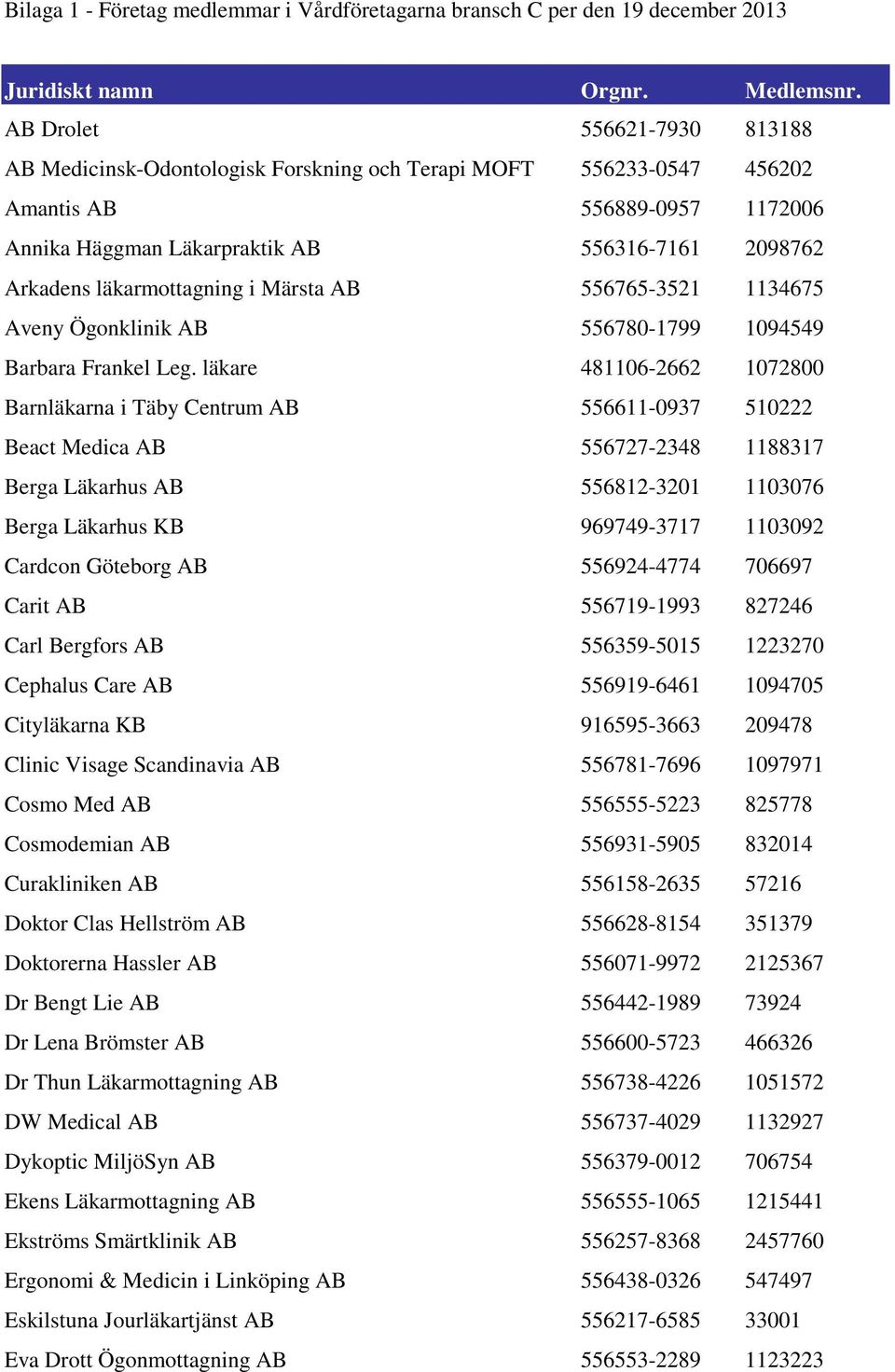 Bilaga 1 - Företag medlemmar i Vårdföretagarna bransch C per den 19 december 2013

| Juridiskt namn | Orgnr. | Medlemsnr. |
|---|---|---|
| AB Drolet | 556621-7930 | 813188 |
| AB Medicinsk-Odontologisk Forskning och Terapi MOFT | 556233-0547 | 456202 |
| Amantis AB | 556889-0957 | 1172006 |
| Annika Häggman Läkarpraktik AB | 556316-7161 | 2098762 |
| Arkadens läkarmottagning i Märsta AB | 556765-3521 | 1134675 |
| Aveny Ögonklinik AB | 556780-1799 | 1094549 |
| Barbara Frankel Leg. läkare | 481106-2662 | 1072800 |
| Barnläkarna i Täby Centrum AB | 556611-0937 | 510222 |
| Beact Medica AB | 556727-2348 | 1188317 |
| Berga Läkarhus AB | 556812-3201 | 1103076 |
| Berga Läkarhus KB | 969749-3717 | 1103092 |
| Cardcon Göteborg AB | 556924-4774 | 706697 |
| Carit AB | 556719-1993 | 827246 |
| Carl Bergfors AB | 556359-5015 | 1223270 |
| Cephalus Care AB | 556919-6461 | 1094705 |
| Cityläkarna KB | 916595-3663 | 209478 |
| Clinic Visage Scandinavia AB | 556781-7696 | 1097971 |
| Cosmo Med AB | 556555-5223 | 825778 |
| Cosmodemian AB | 556931-5905 | 832014 |
| Curakliniken AB | 556158-2635 | 57216 |
| Doktor Clas Hellström AB | 556628-8154 | 351379 |
| Doktorerna Hassler AB | 556071-9972 | 2125367 |
| Dr Bengt Lie AB | 556442-1989 | 73924 |
| Dr Lena Brömster AB | 556600-5723 | 466326 |
| Dr Thun Läkarmottagning AB | 556738-4226 | 1051572 |
| DW Medical AB | 556737-4029 | 1132927 |
| Dykoptic MiljöSyn AB | 556379-0012 | 706754 |
| Ekens Läkarmottagning AB | 556555-1065 | 1215441 |
| Ekströms Smärtklinik AB | 556257-8368 | 2457760 |
| Ergonomi & Medicin i Linköping AB | 556438-0326 | 547497 |
| Eskilstuna Jourläkartjänst AB | 556217-6585 | 33001 |
| Eva Drott Ögonmottagning AB | 556553-2289 | 1123223 |